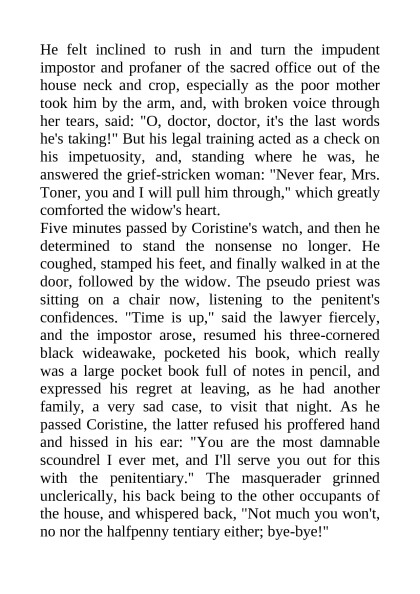 He felt inclined to rush in and turn the impudent impostor and profaner of the sacred office out of the house neck and crop, especially as the poor mother took him by the arm, and, with broken voice through her tears, said: "O, doctor, doctor, it's the last words he's taking!" But his legal training acted as a check on his impetuosity, and, standing where he was, he answered the grief-stricken woman: "Never fear, Mrs. Toner, you and I will pull him through," which greatly comforted the widow's heart.
Five minutes passed by Coristine's watch, and then he determined to stand the nonsense no longer. He coughed, stamped his feet, and finally walked in at the door, followed by the widow. The pseudo priest was sitting on a chair now, listening to the penitent's confidences. "Time is up," said the lawyer fiercely, and the impostor arose, resumed his three-cornered black wideawake, pocketed his book, which really was a large pocket book full of notes in pencil, and expressed his regret at leaving, as he had another family, a very sad case, to visit that night. As he passed Coristine, the latter refused his proffered hand and hissed in his ear: "You are the most damnable scoundrel I ever met, and I'll serve you out for this with the penitentiary." The masquerader grinned unclerically, his back being to the other occupants of the house, and whispered back, "Not much you won't, no nor the halfpenny tentiary either; bye-bye!"